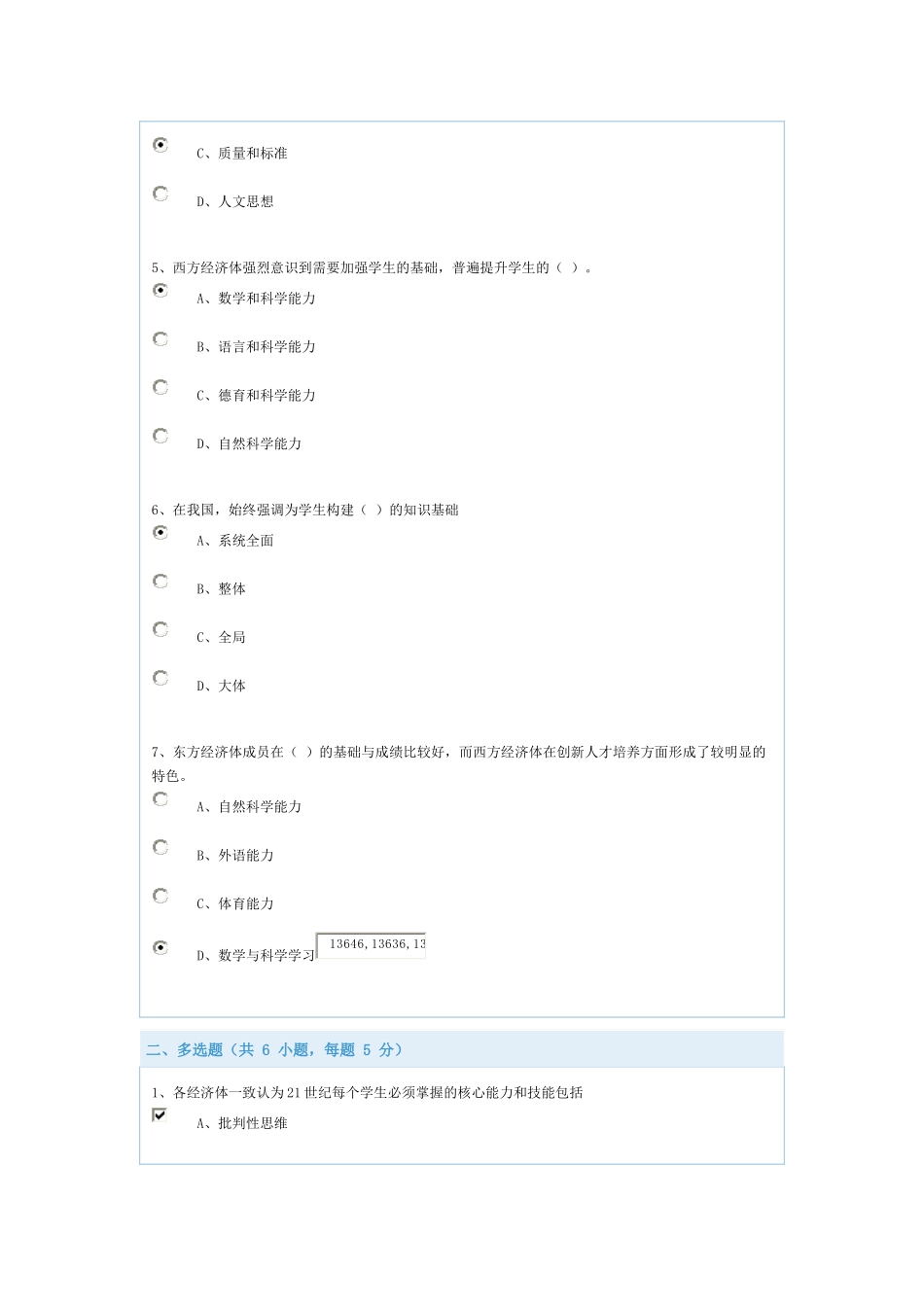 C、质量和标准

D、人文思想

5、西方经济体强烈意识到需要加强学生的基础，普遍提升学生的（ ）。

A、数学和科学能力

B、语言和科学能力

C、德育和科学能力

D、自然科学能力

6、在我国，始终强调为学生构建（ ）的知识基础

A、系统全面

B、整体

C、全局

D、大体

7、东方经济体成员在（ ）的基础与成绩比较好，而西方经济体在创新人才培养方面形成了较明显的特色。

A、自然科学能力

B、外语能力

C、体育能力

D、数学与科学学习 13646,13636,13

二、多选题（共 6 小题，每题 5 分）

1、各经济体一致认为21世纪每个学生必须掌握的核心能力和技能包括

A、批判性思维